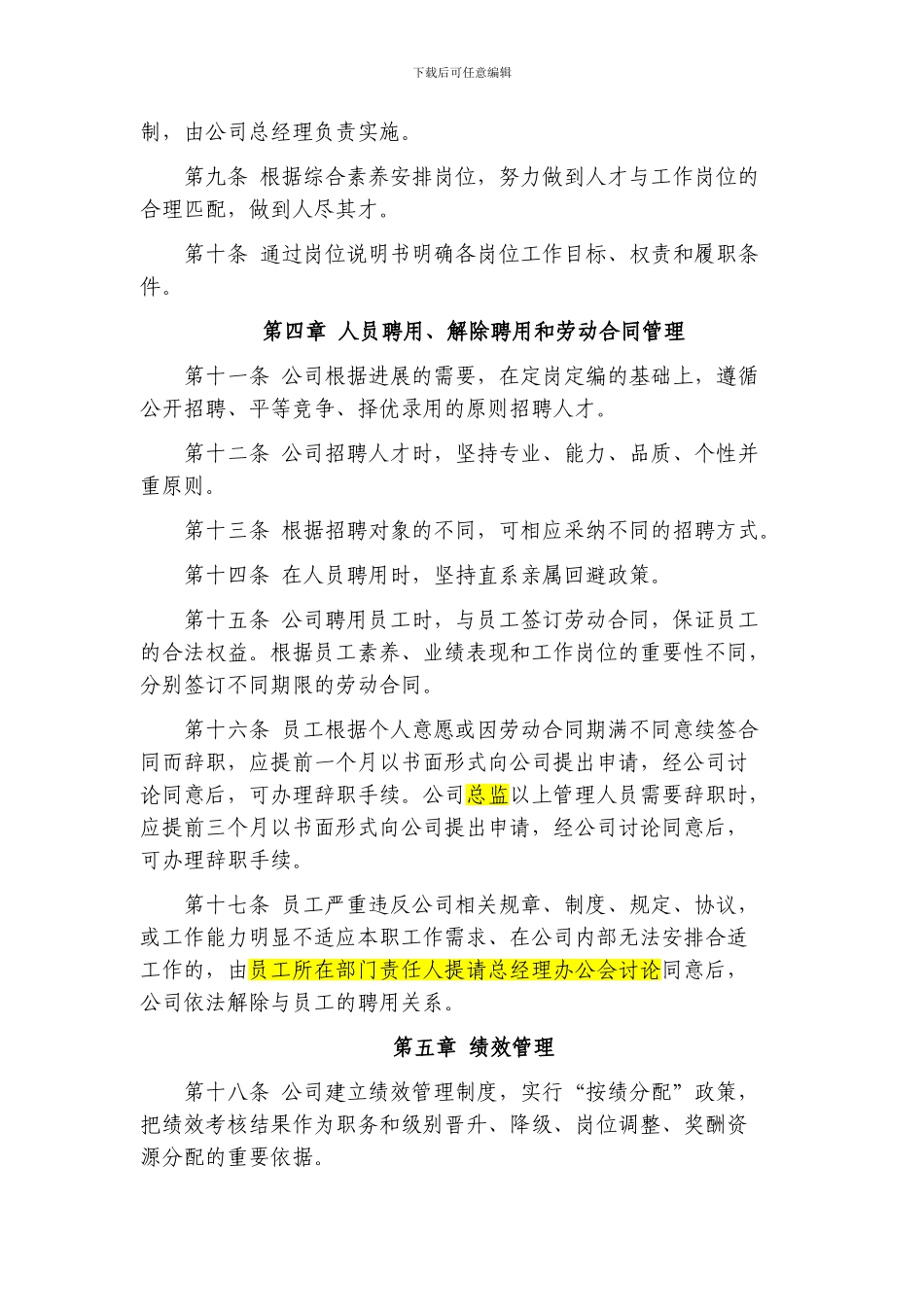 下载后可任意编辑

制，由公司总经理负责实施。

第九条 根据综合素养安排岗位，努力做到人才与工作岗位的合理匹配，做到人尽其才。

第十条 通过岗位说明书明确各岗位工作目标、权责和履职条件。

第四章 人员聘用、解除聘用和劳动合同管理

第十一条 公司根据进展的需要，在定岗定编的基础上，遵循公开招聘、平等竞争、择优录用的原则招聘人才。

第十二条 公司招聘人才时，坚持专业、能力、品质、个性并重原则。

第十三条 根据招聘对象的不同，可相应采纳不同的招聘方式。

第十四条 在人员聘用时，坚持直系亲属回避政策。

第十五条 公司聘用员工时，与员工签订劳动合同，保证员工的合法权益。根据员工素养、业绩表现和工作岗位的重要性不同，分别签订不同期限的劳动合同。

第十六条 员工根据个人意愿或因劳动合同期满不同意续签合同而辞职，应提前一个月以书面形式向公司提出申请，经公司讨论同意后，可办理辞职手续。公司总监以上管理人员需要辞职时，应提前三个月以书面形式向公司提出申请，经公司讨论同意后，可办理辞职手续。

第十七条 员工严重违反公司相关规章、制度、规定、协议，或工作能力明显不适应本职工作需求、在公司内部无法安排合适工作的，由员工所在部门责任人提请总经理办公会讨论同意后，公司依法解除与员工的聘用关系。

第五章 绩效管理

第十八条 公司建立绩效管理制度，实行“按绩分配”政策，把绩效考核结果作为职务和级别晋升、降级、岗位调整、奖酬资源分配的重要依据。